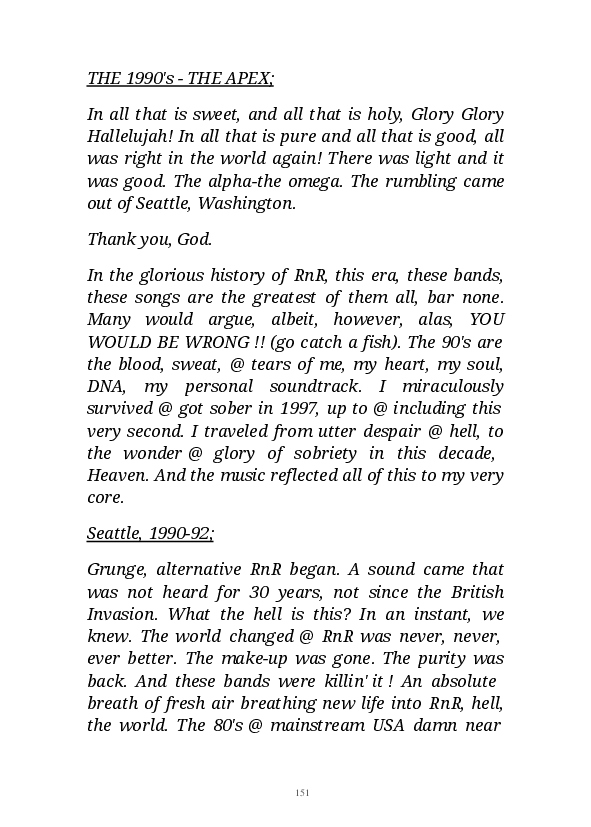 THE 1990's - THE APEX;

In all that is sweet, and all that is holy, Glory Glory Hallelujah! In all that is pure and all that is good, all was right in the world again! There was light and it was good. The alpha-the omega. The rumbling came out of Seattle, Washington.

Thank you, God.

In the glorious history of RnR, this era, these bands, these songs are the greatest of them all, bar none. Many would argue, albeit, however, alas, YOU WOULD BE WRONG !! (go catch a fish). The 90's are the blood, sweat, @ tears of me, my heart, my soul, DNA, my personal soundtrack. I miraculously survived @ got sober in 1997, up to @ including this very second. I traveled from utter despair @ hell, to the wonder @ glory of sobriety in this decade, Heaven. And the music reflected all of this to my very core.

Seattle, 1990-92;

Grunge, alternative RnR began. A sound came that was not heard for 30 years, not since the British Invasion. What the hell is this? In an instant, we knew. The world changed @ RnR was never, never, ever better. The make-up was gone. The purity was back. And these bands were killin' it ! An absolute breath of fresh air breathing new life into RnR, hell, the world. The 80's @ mainstream USA damn near

151